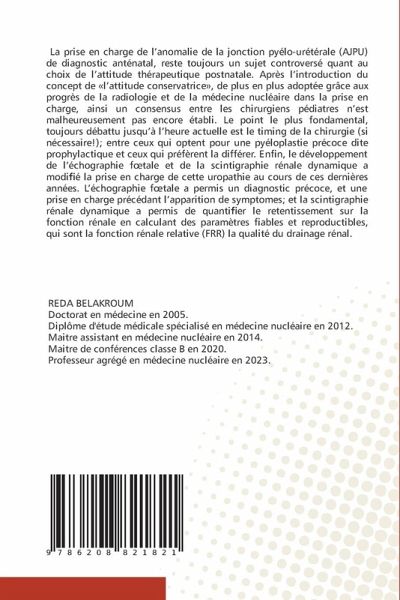 La prise en charge de l'anomalie de la jonction pyélo-urétérale (AJPU) de diagnostic anténatal, reste toujours un sujet controversé quant au choix de l'attitude thérapeutique postnatale. Après l'introduction du concept de «l'attitude conservatrice», de plus en plus adoptée grâce aux progrès de la radiologie et de la médecine nucléaire dans la prise en charge, ainsi un consensus entre les chirurgiens pédiatres n'est malheureusement pas encore établi. Le point le plus fondamental, toujours débattu jusqu'à l'heure actuelle est le timing de la chirurgie (si nécessaire!); entre ceux qui optent pour une pyéloplastie précoce dite prophylactique et ceux qui préfèrent la différer. Enfin, le développement de l'échographie fœtale et de la scintigraphie rénale dynamique a modifié la prise en charge de cette uropathie au cours de ces dernières années. L'échographie fœtale a permis un diagnostic précoce, et une prise en charge précédant l'apparition de symptomes; et la scintigraphie rénale dynamique a permis de quantifier le retentissement sur la fonction rénale en calculant des paramètres fiables et reproductibles, qui sont la fonction rénale relative (FRR) la qualité du drainage rénal.

REDA BELAKROUM
Doctorat en médecine en 2005.
Diplôme d'étude médicale spécialisé en médecine nucléaire en 2012.
Maitre assistant en médecine nucléaire en 2014.
Maitre de conférences classe B en 2020.
Professeur agrégé en médecine nucléaire en 2023.

9 786208 821821